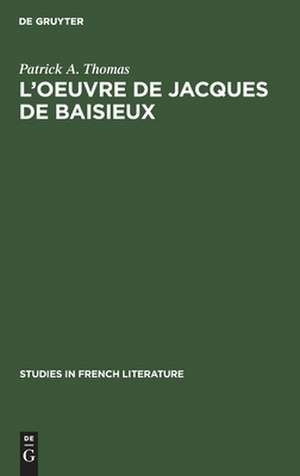 DE GRUYTER

Patrick A. Thomas

L'OEUVRE DE JACQUES DE BAISIEUX

STUDIES IN FRENCH LITERATURE

DE

G